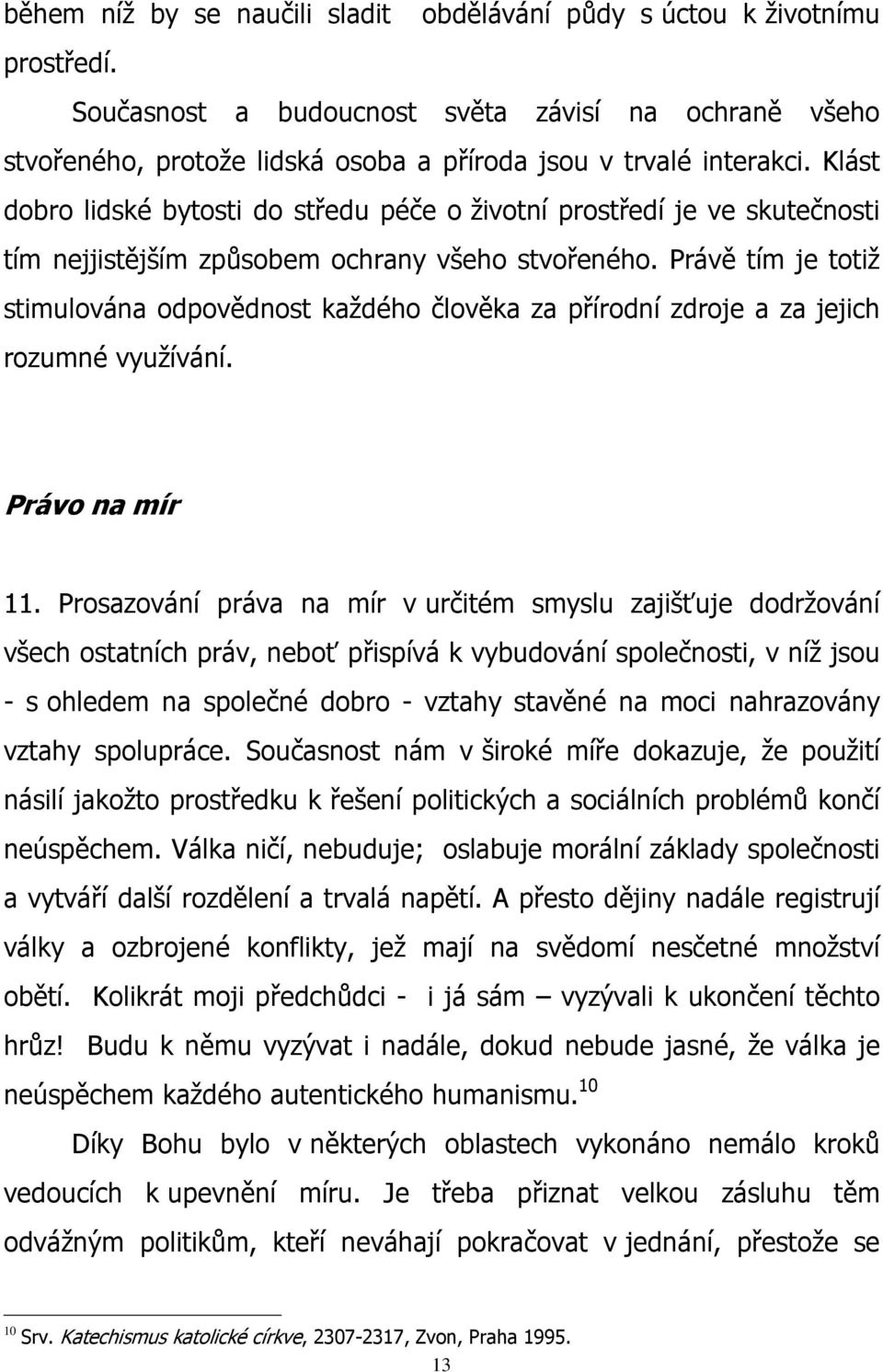 během níž by se naučili sladit obdělávání půdy s úctou k životnímu prostředí.

Současnost a budoucnost světa závisí na ochraně všeho stvořeného, protože lidská osoba a příroda jsou v trvalé interakci. Klást dobro lidské bytosti do středu péče o životní prostředí je ve skutečnosti tím nejjistějším způsobem ochrany všeho stvořeného. Právě tím je totiž stimulována odpovědnost každého člověka za přírodní zdroje a za jejich rozumné využívání.

Právo na mír

11. Prosazování práva na mír v určitém smyslu zajišťuje dodržování všech ostatních práv, neboť přispívá k vybudování společnosti, v níž jsou - s ohledem na společné dobro - vztahy stavěné na moci nahrazovány vztahy spolupráce. Současnost nám v široké míře dokazuje, že použití násilí jakožto prostředku k řešení politických a sociálních problémů končí neúspěchem. Válka ničí, nebuduje; oslabuje morální základy společnosti a vytváří další rozdělení a trvalá napětí. A přesto dějiny nadále registrují války a ozbrojené konflikty, jež mají na svědomí nesčetné množství obětí. Kolikrát moji předchůdci - i já sám – vyzývali k ukončení těchto hrůz! Budu k němu vyzývat i nadále, dokud nebude jasné, že válka je neúspěchem každého autentického humanismu.$^{10}$

Díky Bohu bylo v některých oblastech vykonáno nemálo kroků vedoucích k upevnění míru. Je třeba přiznat velkou zásluhu těm odvážným politikům, kteří neváhají pokračovat v jednání, přestože se

$^{10}$ Srv. Katechismus katolické církve, 2307-2317, Zvon, Praha 1995.

13